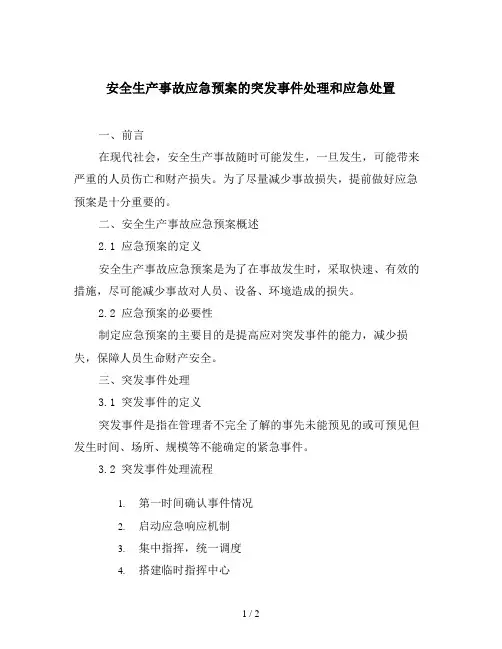 安全生产事故应急预案的突发事件处理和应急处置

一、前言

在现代社会，安全生产事故随时可能发生，一旦发生，可能带来严重的人员伤亡和财产损失。为了尽量减少事故损失，提前做好应急预案是十分重要的。

二、安全生产事故应急预案概述

2.1 应急预案的定义

安全生产事故应急预案是为了在事故发生时，采取快速、有效的措施，尽可能减少事故对人员、设备、环境造成的损失。

2.2 应急预案的必要性

制定应急预案的主要目的是提高应对突发事件的能力，减少损失，保障人员生命财产安全。

三、突发事件处理

3.1 突发事件的定义

突发事件是指在管理者不完全了解的事先未能预见的或可预见但发生时间、场所、规模等不能确定的紧急事件。

3.2 突发事件处理流程

1. 第一时间确认事件情况
2. 启动应急响应机制
3. 集中指挥，统一调度
4. 搭建临时指挥中心

1 / 2